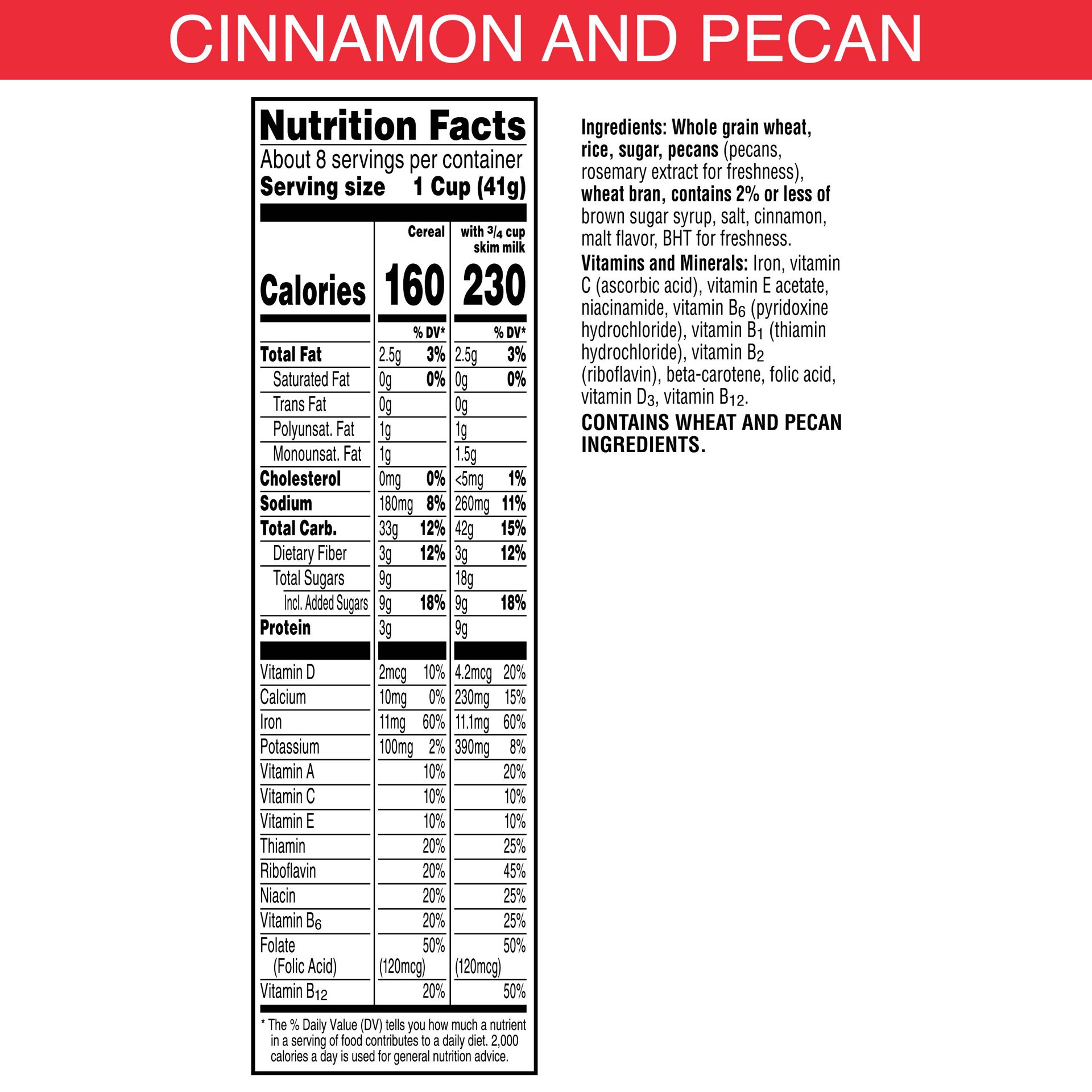 CINNAMON AND PECAN

Nutrition Facts

About 8 servings per container

Serving size 1 Cup (41g)

|  | Cereal |  | with $\frac{3}{4}$ cup skim milk |  |
|---|---|---|---|---|
| Calories | 160 |  | 230 |  |
|  |  | % DV* |  | % DV* |
| Total Fat | 2.5g | 3% | 2.5g | 3% |
| Saturated Fat | 0g | 0% | 0g | 0% |
| Trans Fat | 0g |  | 0g |  |
| Polyunsat. Fat | 1g |  | 1g |  |
| Monounsat. Fat | 1g |  | 1.5g |  |
| Cholesterol | 0mg | 0% | <5mg | 1% |
| Sodium | 180mg | 8% | 260mg | 11% |
| Total Carb. | 33g | 12% | 42g | 15% |
| Dietary Fiber | 3g | 12% | 3g | 12% |
| Total Sugars | 9g |  | 18g |  |
| Incl. Added Sugars | 9g | 18% | 9g | 18% |
| Protein | 3g |  | 9g |  |
| Vitamin D | 2mcg | 10% | 4.2mcg | 20% |
| Calcium | 10mg | 0% | 230mg | 15% |
| Iron | 11mg | 60% | 11.1mg | 60% |
| Potassium | 100mg | 2% | 390mg | 8% |
| Vitamin A |  | 10% |  | 20% |
| Vitamin C |  | 10% |  | 10% |
| Vitamin E |  | 10% |  | 10% |
| Thiamin |  | 20% |  | 25% |
| Riboflavin |  | 20% |  | 45% |
| Niacin |  | 20% |  | 25% |
| Vitamin $B_6$ |  | 20% |  | 25% |
| Folate (Folic Acid) | (120mcg) | 50% | (120mcg) | 50% |
| Vitamin $B_{12}$ |  | 20% |  | 50% |

* The % Daily Value (DV) tells you how much a nutrient in a serving of food contributes to a daily diet. 2,000 calories a day is used for general nutrition advice.

Ingredients: Whole grain wheat, rice, sugar, pecans (pecans, rosemary extract for freshness), wheat bran, contains 2% or less of brown sugar syrup, salt, cinnamon, malt flavor, BHT for freshness.

Vitamins and Minerals: Iron, vitamin C (ascorbic acid), vitamin E acetate, niacinamide, vitamin $B_6$ (pyridoxine hydrochloride), vitamin $B_1$ (thiamin hydrochloride), vitamin $B_2$ (riboflavin), beta-carotene, folic acid, vitamin $D_3$, vitamin $B_{12}$.

CONTAINS WHEAT AND PECAN INGREDIENTS.